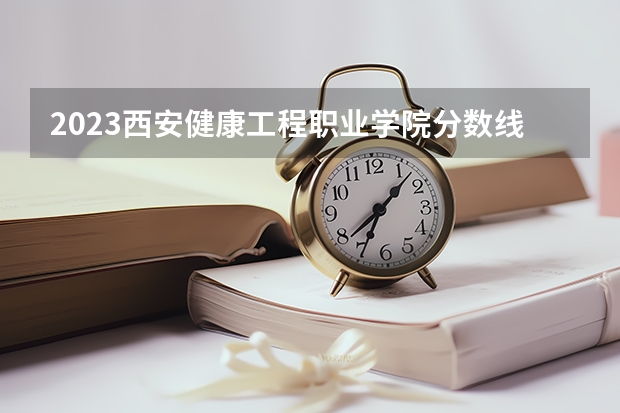 2023西安健康工程职业学院分数线

12
1
2
3
4
5
6
7
8
9
10
11